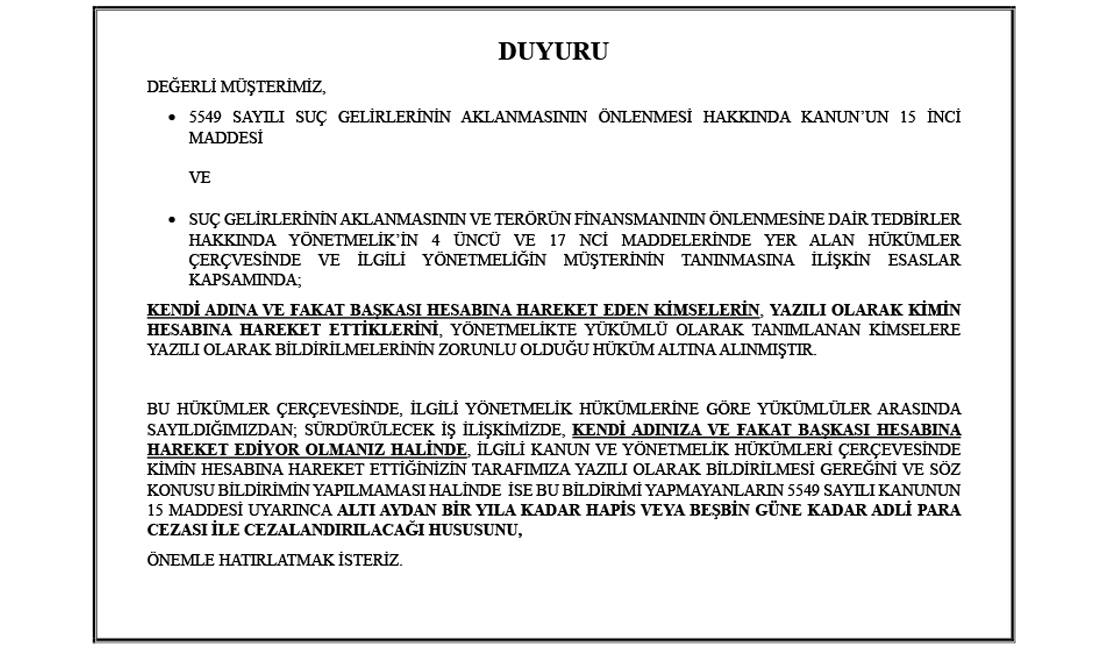 DUYURU

DEĞERLİ MÜŞTERİMİZ,

• 5549 SAYILI SUÇ GELİRLERİNİN AKLANMASININ ÖNLENMESİ HAKKINDA KANUN'UN 15 İNCİ MADDESİ

VE

• SUÇ GELİRLERİNİN AKLANMASININ VE TERÖRÜN FİNANSMANININ ÖNLENMESİNE DAİR TEDBİRLER HAKKINDA YÖNETMELİK'İN 4 ÜNCÜ VE 17 NCİ MADDELERİNDE YER ALAN HÜKÜMLER ÇERÇEVESİNDE VE İLGİLİ YÖNETMELİĞİN MÜŞTERİNİN TANINMASINA İLİŞKİN ESASLAR KAPSAMINDA;

KENDİ ADINA VE FAKAT BAŞKASI HESABINA HAREKET EDEN KİMSELERİN, YAZILI OLARAK KİMİN HESABINA HAREKET ETTİKLERİNİ, YÖNETMELİKTE YÜKÜMLÜ OLARAK TANIMLANAN KİMSELERE YAZILI OLARAK BİLDİRİLMELERİNİN ZORUNLU OLDUĞU HÜKÜM ALTINA ALINMIŞTIR.

BU HÜKÜMLER ÇERÇEVESİNDE, İLGİLİ YÖNETMELİK HÜKÜMLERİNE GÖRE YÜKÜMLÜLER ARASINDA SAYILDIĞIMIZDAN; SÜRDÜRÜLECEK İŞ İLİŞKİMİZDE, KENDİ ADINIZA VE FAKAT BAŞKASI HESABINA HAREKET EDİYOR OLMANIZ HALİNDE, İLGİLİ KANUN VE YÖNETMELİK HÜKÜMLERİ ÇERÇEVESİNDE KİMİN HESABINA HAREKET ETTİĞİNİZİN TARAFIMIZA YAZILI OLARAK BİLDİRİLMESİ GEREĞİNİ VE SÖZ KONUSU BİLDİRİMİN YAPILMAMASI HALİNDE İSE BU BİLDİRİMİ YAPMAYANLARIN 5549 SAYILI KANUNUN 15 MADDESİ UYARINCA ALTI AYDAN BİR YILA KADAR HAPİS VEYA BEŞBİN GÜNE KADAR ADLİ PARA CEZASI İLE CEZALANDIRILACAĞI HUSUSUNU,

ÖNEMLE HATIRLATMAK İSTERİZ.